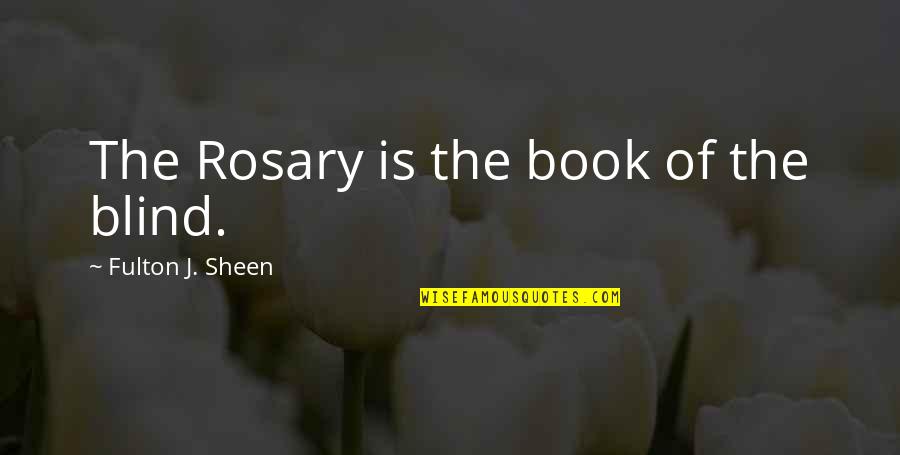 The Rosary is the book of the blind.

~ Fulton J. Sheen

WISEFAMOUSQUOTES.COM